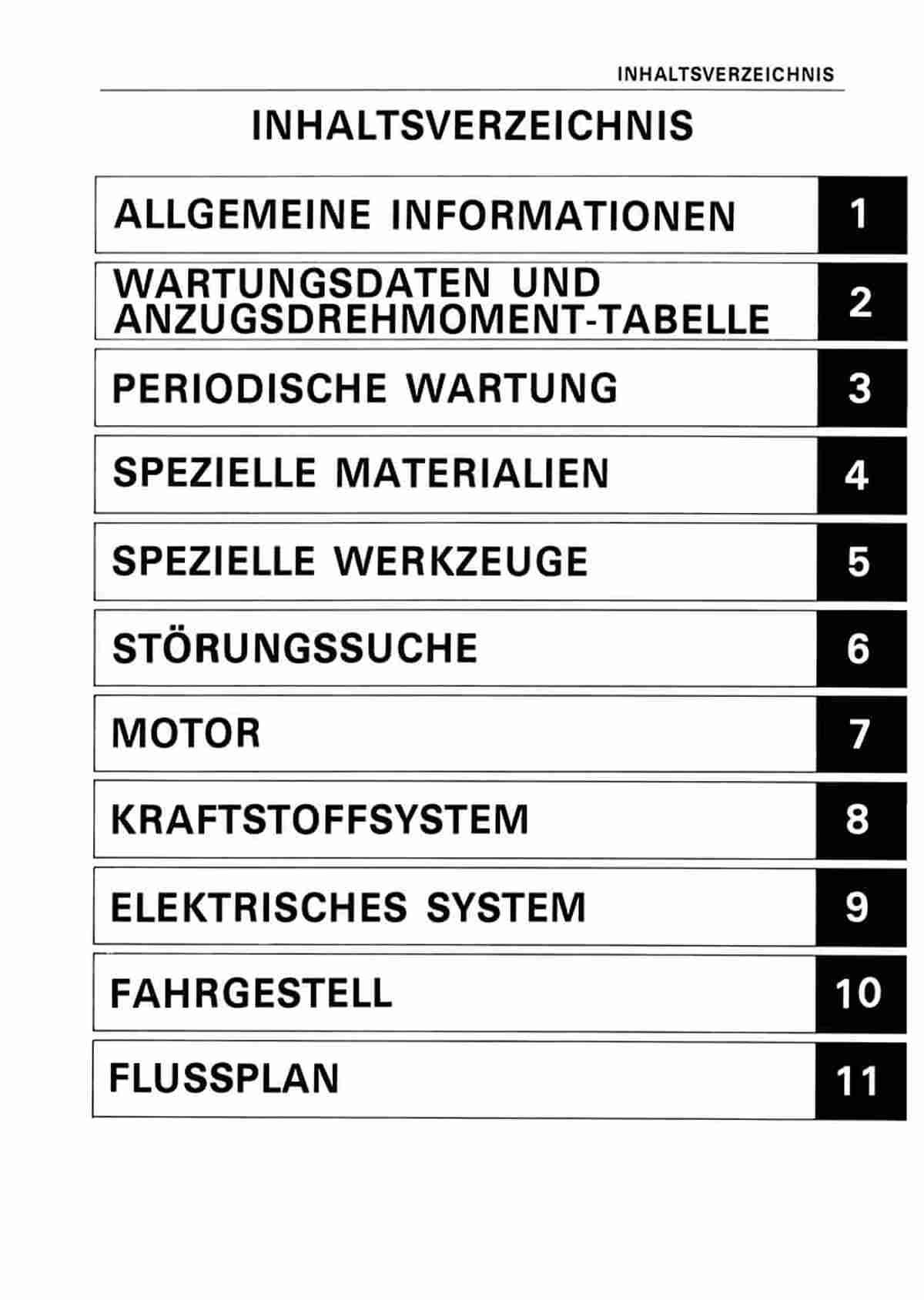 INHALTSVERZEICHNIS

INHALTSVERZEICHNIS

ALLGEMEINE INFORMATIONEN 1

WARTUNGSDATEN UND ANZUGSDREHMOMENT-TABELLE 2

PERIODISCHE WARTUNG 3

SPEZIELLE MATERIALIEN 4

SPEZIELLE WERKZEUGE 5

STÖRUNGSSUCHE 6

MOTOR 7

KRAFTSTOFFSYSTEM 8

ELEKTRISCHES SYSTEM 9

FAHRGESTELL 10

FLUSSPLAN 11